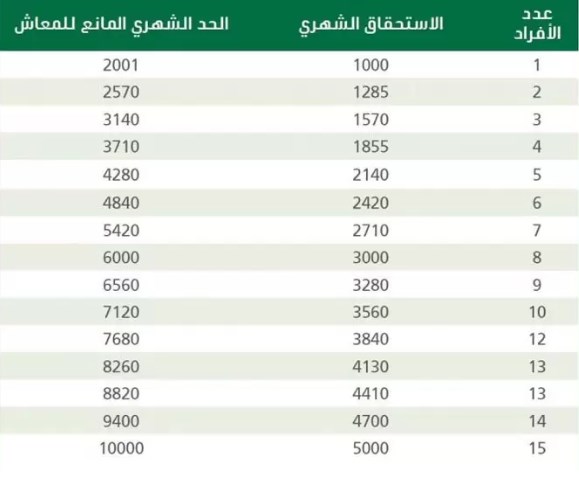 | عدد الأفراد | الاستحقاق الشهري | الحد الشهري المانع للمعاش |
|---|---|---|
| 1 | 1000 | 2001 |
| 2 | 1285 | 2570 |
| 3 | 1570 | 3140 |
| 4 | 1855 | 3710 |
| 5 | 2140 | 4280 |
| 6 | 2420 | 4840 |
| 7 | 2710 | 5420 |
| 8 | 3000 | 6000 |
| 9 | 3280 | 6560 |
| 10 | 3560 | 7120 |
| 12 | 3840 | 7680 |
| 13 | 4130 | 8260 |
| 13 | 4410 | 8820 |
| 14 | 4700 | 9400 |
| 15 | 5000 | 10000 |